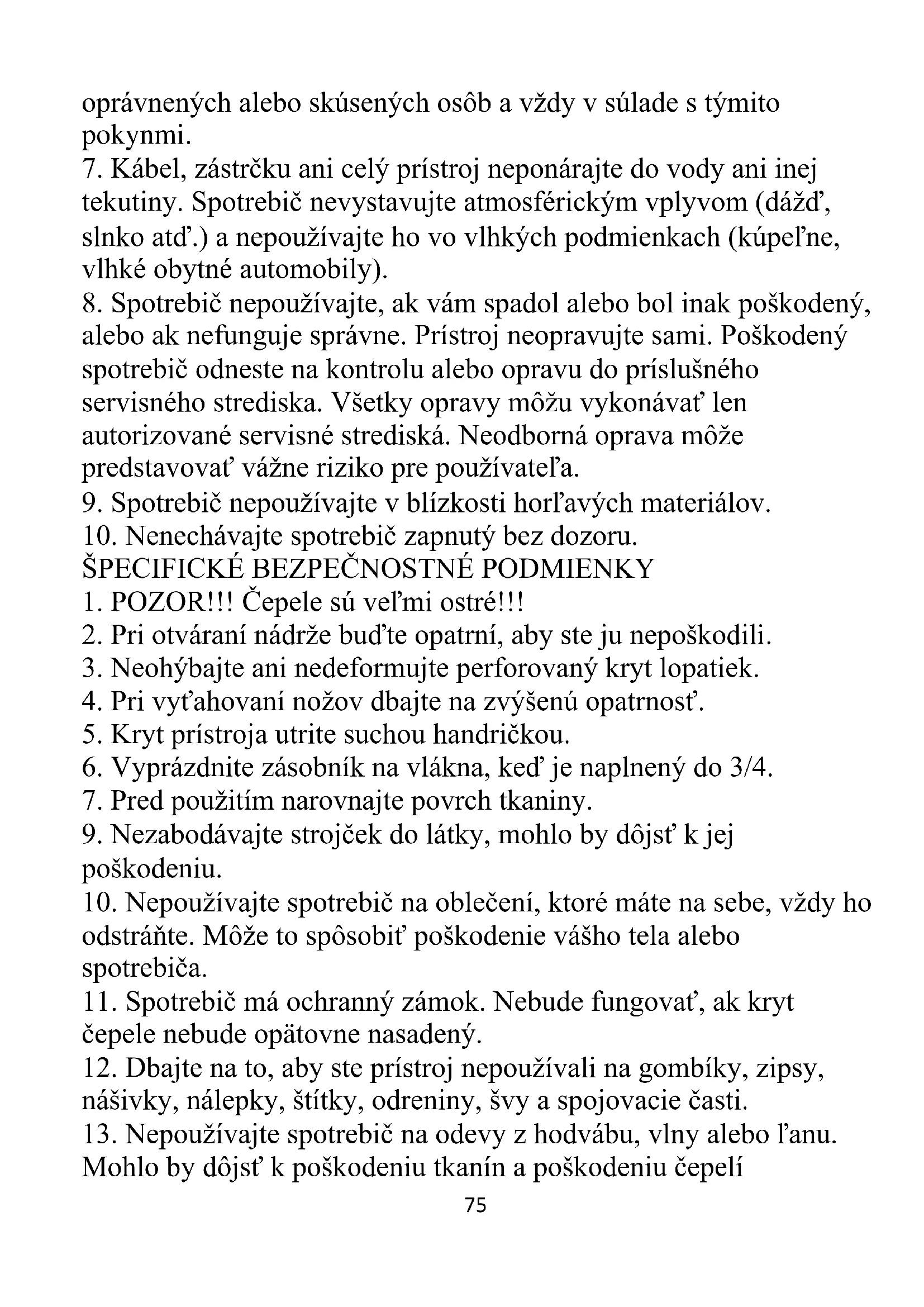 oprávnených alebo skúsených osôb a vždy v súlade s týmito pokynmi.
7. Kábel, zástrčku ani celý prístroj neponárajte do vody ani inej tekutiny. Spotrebič nevystavujte atmosférickým vplyvom (dážď, slnko atď.) a nepoužívajte ho vo vlhkých podmienkach (kúpeľne, vlhké obytné automobily).
8. Spotrebič nepoužívajte, ak vám spadol alebo bol inak poškodený, alebo ak nefunguje správne. Prístroj neopravujte sami. Poškodený spotrebič odneste na kontrolu alebo opravu do príslušného servisného strediska. Všetky opravy môžu vykonávať len autorizované servisné strediská. Neodborná oprava môže predstavovať vážne riziko pre používateľa.
9. Spotrebič nepoužívajte v blízkosti horľavých materiálov.
10. Nenechávajte spotrebič zapnutý bez dozoru.
ŠPECIFICKÉ BEZPEČNOSTNÉ PODMIENKY
1. POZOR!!! Čepele sú veľmi ostré!!!
2. Pri otváraní nádrže buďte opatrní, aby ste ju nepoškodili.
3. Neohýbajte ani nedeformujte perforovaný kryt lopatiek.
4. Pri vyťahovaní nožov dbajte na zvýšenú opatrnosť.
5. Kryt prístroja utrite suchou handričkou.
6. Vyprázdnite zásobník na vlákna, keď je naplnený do 3/4.
7. Pred použitím narovnajte povrch tkaniny.
9. Nezabodávajte strojček do látky, mohlo by dôjsť k jej poškodeniu.
10. Nepoužívajte spotrebič na oblečení, ktoré máte na sebe, vždy ho odstráňte. Môže to spôsobiť poškodenie vášho tela alebo spotrebiča.
11. Spotrebič má ochranný zámok. Nebude fungovať, ak kryt čepele nebude opätovne nasadený.
12. Dbajte na to, aby ste prístroj nepoužívali na gombíky, zipsy, nášivky, nálepky, štítky, odreniny, švy a spojovacie časti.
13. Nepoužívajte spotrebič na odevy z hodvábu, vlny alebo ľanu. Mohlo by dôjsť k poškodeniu tkanín a poškodeniu čepelí
75